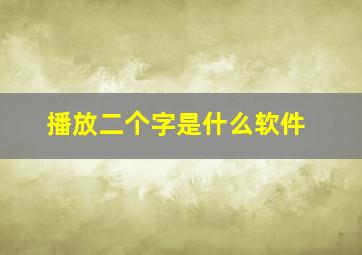 播放二个字是什么软件